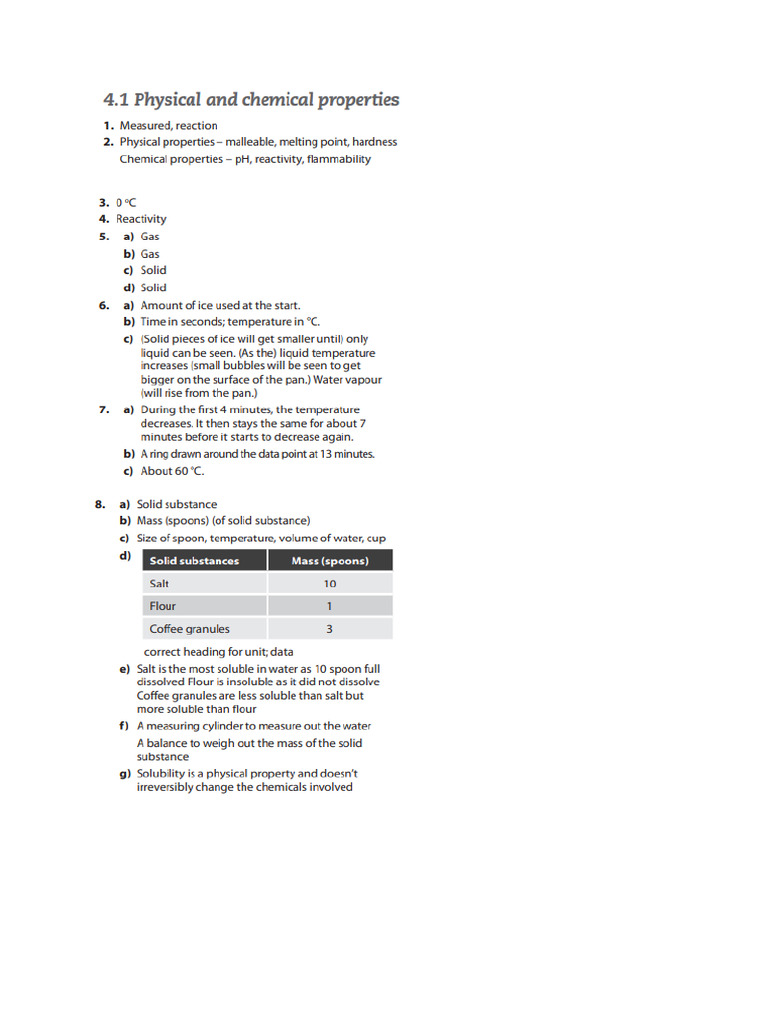 4.1 Physical and chemical properties

1. Measured, reaction
2. Physical properties – malleable, melting point, hardness
Chemical properties – pH, reactivity, flammability

3. 0 °C
4. Reactivity
5. a) Gas
b) Gas
c) Solid
d) Solid
6. a) Amount of ice used at the start.
b) Time in seconds; temperature in °C.
c) (Solid pieces of ice will get smaller until) only liquid can be seen. (As the) liquid temperature increases (small bubbles will be seen to get bigger on the surface of the pan.) Water vapour (will rise from the pan.)
7. a) During the first 4 minutes, the temperature decreases. It then stays the same for about 7 minutes before it starts to decrease again.
b) A ring drawn around the data point at 13 minutes.
c) About 60 °C.

8. a) Solid substance
b) Mass (spoons) (of solid substance)
c) Size of spoon, temperature, volume of water, cup
d)

| Solid substances | Mass (spoons) |
|---|---|
| Salt | 10 |
| Flour | 1 |
| Coffee granules | 3 |

correct heading for unit; data
e) Salt is the most soluble in water as 10 spoon full dissolved Flour is insoluble as it did not dissolve Coffee granules are less soluble than salt but more soluble than flour
f) A measuring cylinder to measure out the water
A balance to weigh out the mass of the solid substance
g) Solubility is a physical property and doesn't irreversibly change the chemicals involved